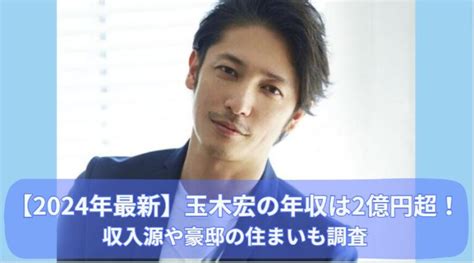 【2024年最新】玉木宏の年収は2億円超！
収入源や豪邸の住まいも調査